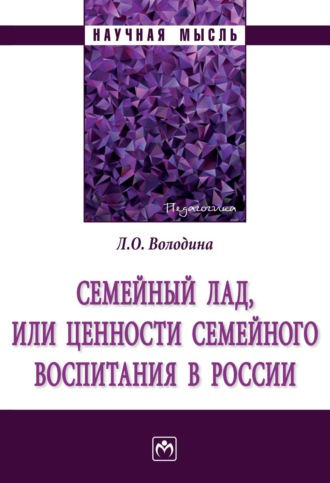 НАУЧНАЯ МЫСЛЬ

Педагогика

Л.О. Володина

СЕМЕЙНЫЙ ЛАД, ИЛИ ЦЕННОСТИ СЕМЕЙНОГО ВОСПИТАНИЯ В РОССИИ